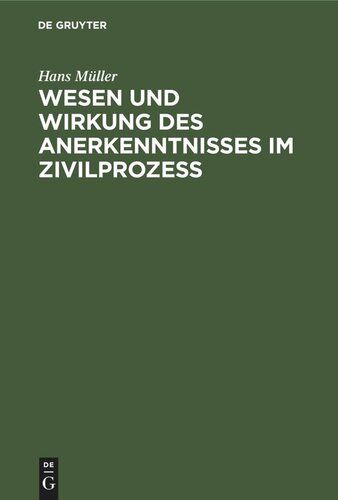 DE GRUYTER

Hans Müller

WESEN UND WIRKUNG DES ANERKENNTNISSES IM ZIVILPROZESS

DE
G